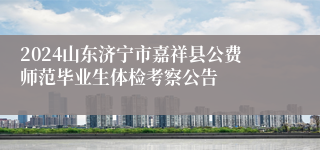 2024山东济宁市嘉祥县公费师范毕业生体检考察公告